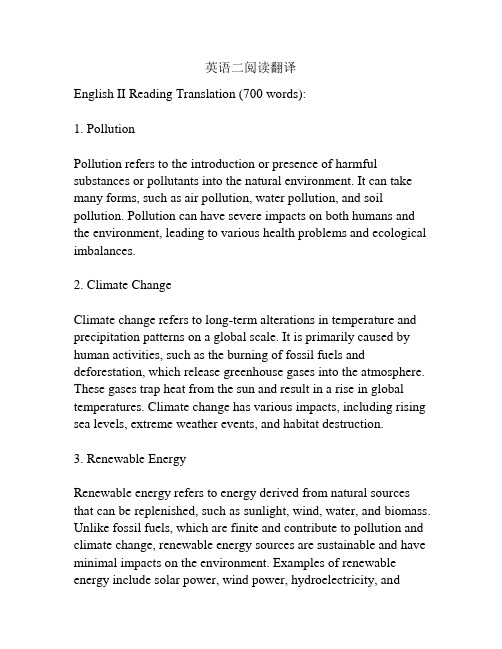 英语二阅读翻译

English II Reading Translation (700 words):

1. Pollution

Pollution refers to the introduction or presence of harmful substances or pollutants into the natural environment. It can take many forms, such as air pollution, water pollution, and soil pollution. Pollution can have severe impacts on both humans and the environment, leading to various health problems and ecological imbalances.

2. Climate Change

Climate change refers to long-term alterations in temperature and precipitation patterns on a global scale. It is primarily caused by human activities, such as the burning of fossil fuels and deforestation, which release greenhouse gases into the atmosphere. These gases trap heat from the sun and result in a rise in global temperatures. Climate change has various impacts, including rising sea levels, extreme weather events, and habitat destruction.

3. Renewable Energy

Renewable energy refers to energy derived from natural sources that can be replenished, such as sunlight, wind, water, and biomass. Unlike fossil fuels, which are finite and contribute to pollution and climate change, renewable energy sources are sustainable and have minimal impacts on the environment. Examples of renewable energy include solar power, wind power, hydroelectricity, and